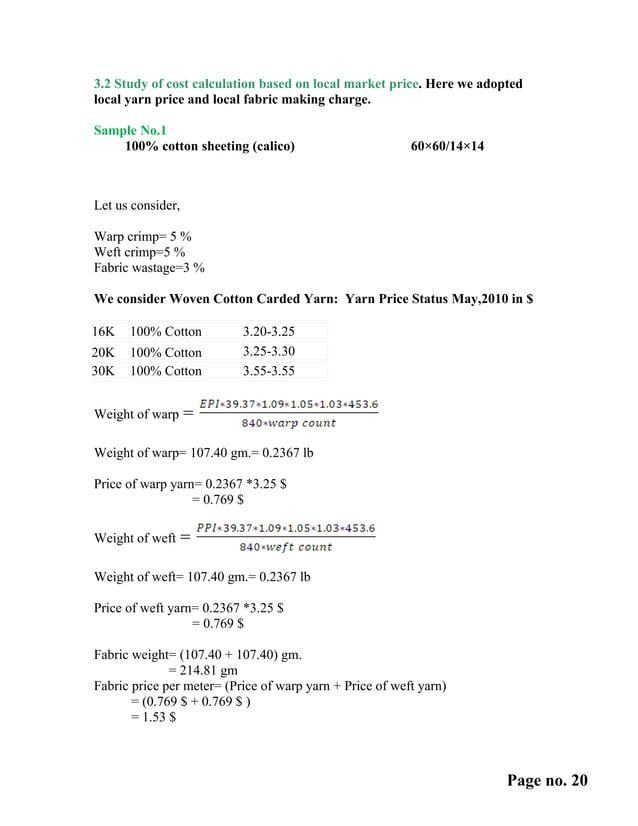 3.2 Study of cost calculation based on local market price. Here we adopted local yarn price and local fabric making charge.

Sample No.1
100% cotton sheeting (calico) 60×60/14×14

Let us consider,

Warp crimp= 5 %
Weft crimp=5 %
Fabric wastage=3 %

We consider Woven Cotton Carded Yarn: Yarn Price Status May,2010 in $

| 16K | 100% Cotton | 3.20-3.25 |
|---|---|---|
| 20K | 100% Cotton | 3.25-3.30 |
| 30K | 100% Cotton | 3.55-3.55 |

Weight of warp $= \frac{EPI*39.37*1.09*1.05*1.03*453.6}{840*warp\ count}$

Weight of warp= 107.40 gm.= 0.2367 lb

Price of warp yarn= 0.2367 *3.25 $
= 0.769 $

Weight of weft $= \frac{PPI*39.37*1.09*1.05*1.03*453.6}{840*weft\ count}$

Weight of weft= 107.40 gm.= 0.2367 lb

Price of weft yarn= 0.2367 *3.25 $
= 0.769 $

Fabric weight= (107.40 + 107.40) gm.
= 214.81 gm
Fabric price per meter= (Price of warp yarn + Price of weft yarn)
= (0.769 $ + 0.769 $ )
= 1.53 $

Page no. 20